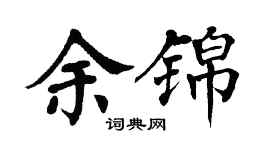 余锦

词典网